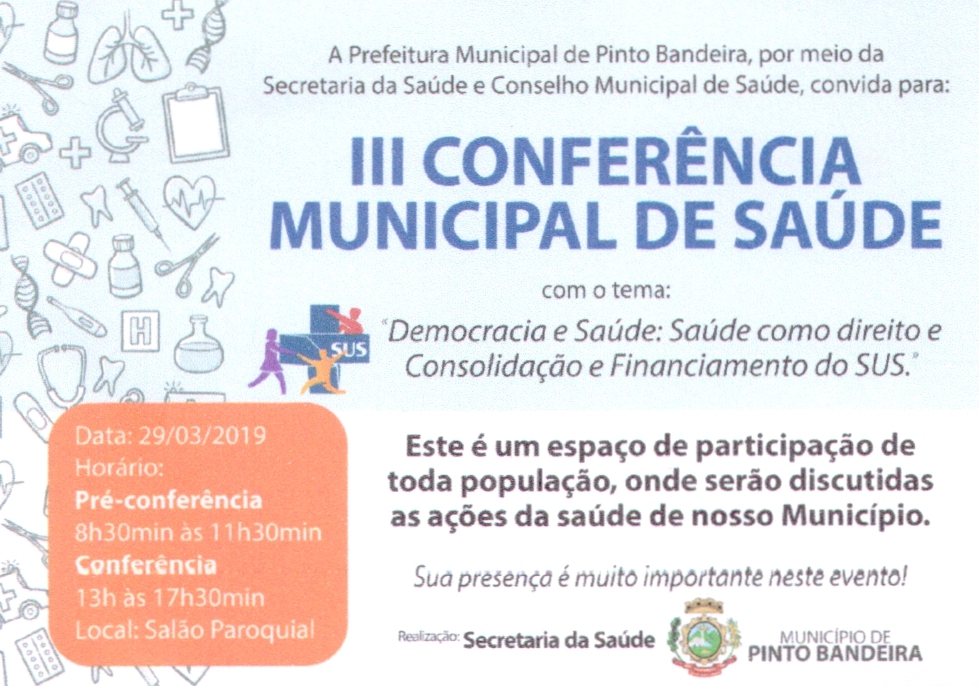 A Prefeitura Municipal de Pinto Bandeira, por meio da Secretaria da Saúde e Conselho Municipal de Saúde, convida para:

III CONFERÊNCIA MUNICIPAL DE SAÚDE

com o tema:

SUS

"Democracia e Saúde: Saúde como direito e Consolidação e Financiamento do SUS."

Data: 29/03/2019
Horário:
Pré-conferência
8h30min às 11h30min
Conferência
13h às 17h30min
Local: Salão Paroquial

Este é um espaço de participação de toda população, onde serão discutidas as ações da saúde de nosso Município.

Sua presença é muito importante neste evento!

Realização: Secretaria da Saúde

MUNICÍPIO DE PINTO BANDEIRA